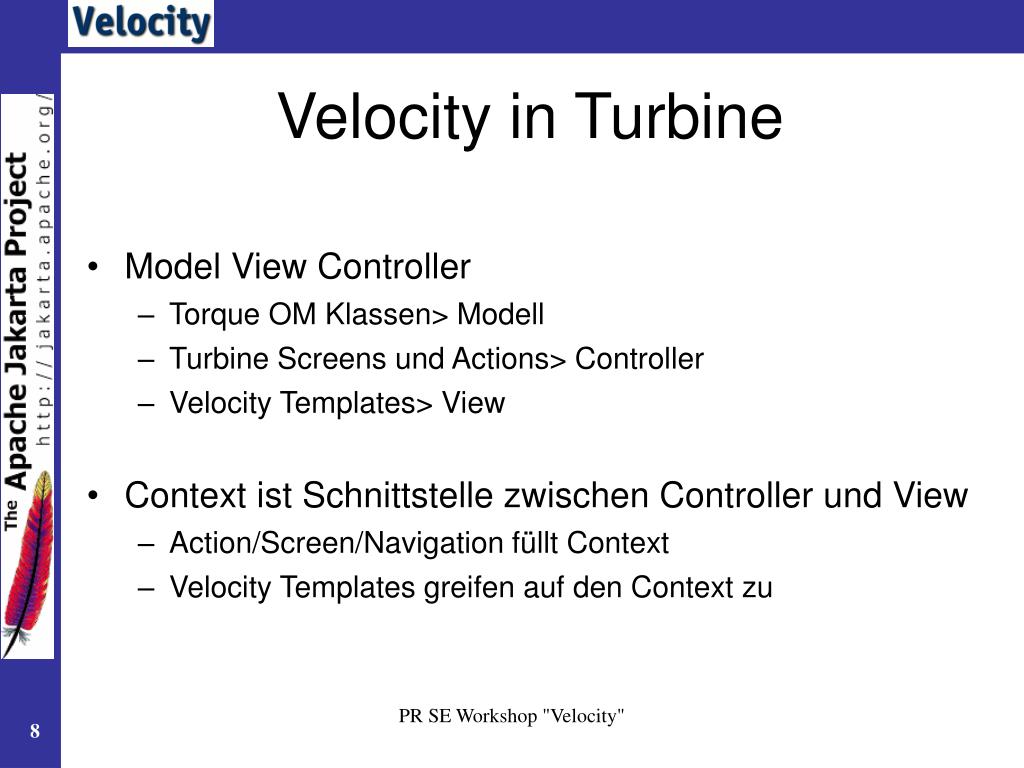 Velocity

The Apache Jakarta Project
http://jakarta.apache.org/

Velocity in Turbine

• Model View Controller
– Torque OM Klassen> Modell
– Turbine Screens und Actions> Controller
– Velocity Templates> View

• Context ist Schnittstelle zwischen Controller und View
– Action/Screen/Navigation füllt Context
– Velocity Templates greifen auf den Context zu

8

PR SE Workshop "Velocity"